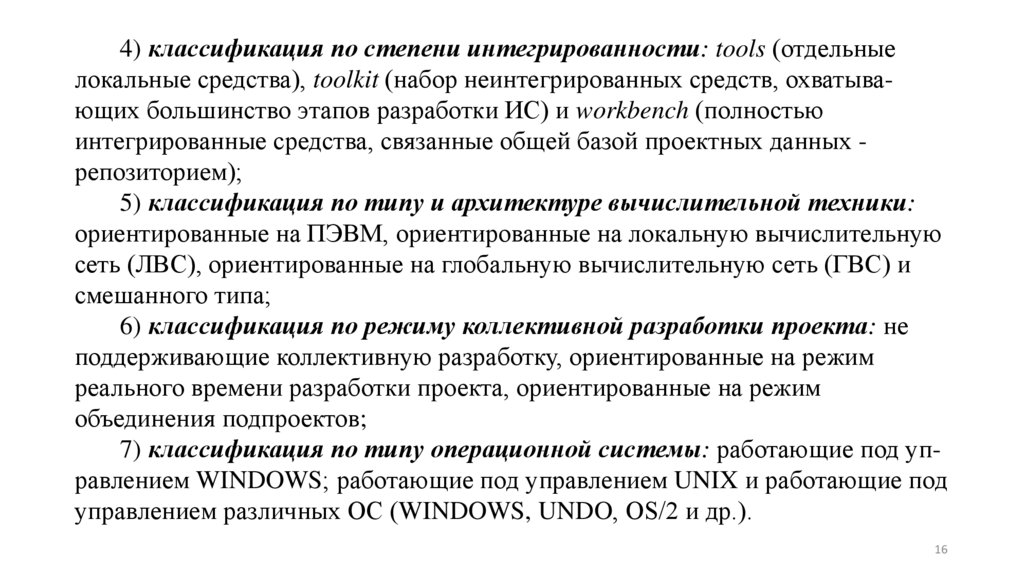 4) классификация по степени интегрированности: tools (отдельные локальные средства), toolkit (набор неинтегрированных средств, охватывающих большинство этапов разработки ИС) и workbench (полностью интегрированные средства, связанные общей базой проектных данных - репозиторием);

5) классификация по типу и архитектуре вычислительной техники: ориентированные на ПЭВМ, ориентированные на локальную вычислительную сеть (ЛВС), ориентированные на глобальную вычислительную сеть (ГВС) и смешанного типа;

6) классификация по режиму коллективной разработки проекта: не поддерживающие коллективную разработку, ориентированные на режим реального времени разработки проекта, ориентированные на режим объединения подпроектов;

7) классификация по типу операционной системы: работающие под управлением WINDOWS; работающие под управлением UNIX и работающие под управлением различных ОС (WINDOWS, UNDO, OS/2 и др.).

16